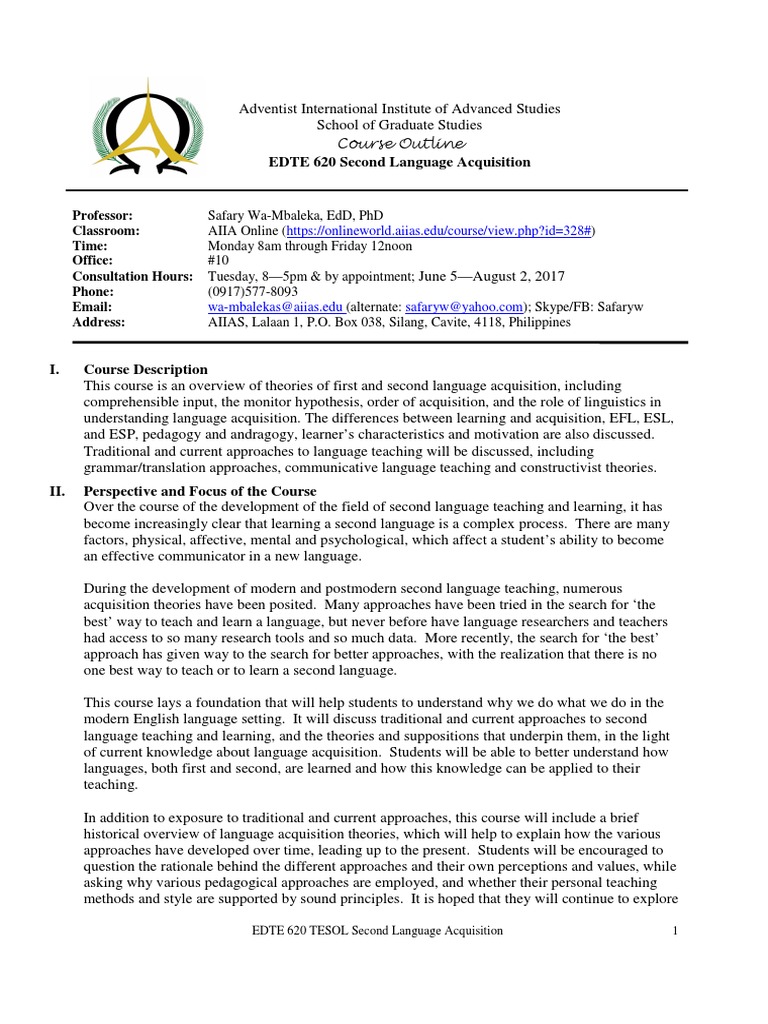 Adventist International Institute of Advanced Studies
School of Graduate Studies
Course Outline
EDTE 620 Second Language Acquisition

| | |
|---|---|
| Professor: | Safary Wa-Mbaleka, EdD, PhD |
| Classroom: | AIIA Online (https://onlineworld.aiias.edu/course/view.php?id=328#) |
| Time: | Monday 8am through Friday 12noon |
| Office: | #10 |
| Consultation Hours: | Tuesday, 8—5pm & by appointment; June 5—August 2, 2017 |
| Phone: | (0917)577-8093 |
| Email: | wa-mbalekas@aiias.edu (alternate: safaryw@yahoo.com); Skype/FB: Safaryw |
| Address: | AIIAS, Lalaan 1, P.O. Box 038, Silang, Cavite, 4118, Philippines |

I. Course Description
This course is an overview of theories of first and second language acquisition, including comprehensible input, the monitor hypothesis, order of acquisition, and the role of linguistics in understanding language acquisition. The differences between learning and acquisition, EFL, ESL, and ESP, pedagogy and andragogy, learner's characteristics and motivation are also discussed. Traditional and current approaches to language teaching will be discussed, including grammar/translation approaches, communicative language teaching and constructivist theories.

II. Perspective and Focus of the Course
Over the course of the development of the field of second language teaching and learning, it has become increasingly clear that learning a second language is a complex process. There are many factors, physical, affective, mental and psychological, which affect a student's ability to become an effective communicator in a new language.

During the development of modern and postmodern second language teaching, numerous acquisition theories have been posited. Many approaches have been tried in the search for 'the best' way to teach and learn a language, but never before have language researchers and teachers had access to so many research tools and so much data. More recently, the search for 'the best' approach has given way to the search for better approaches, with the realization that there is no one best way to teach or to learn a second language.

This course lays a foundation that will help students to understand why we do what we do in the modern English language setting. It will discuss traditional and current approaches to second language teaching and learning, and the theories and suppositions that underpin them, in the light of current knowledge about language acquisition. Students will be able to better understand how languages, both first and second, are learned and how this knowledge can be applied to their teaching.

In addition to exposure to traditional and current approaches, this course will include a brief historical overview of language acquisition theories, which will help to explain how the various approaches have developed over time, leading up to the present. Students will be encouraged to question the rationale behind the different approaches and their own perceptions and values, while asking why various pedagogical approaches are employed, and whether their personal teaching methods and style are supported by sound principles. It is hoped that they will continue to explore

EDTE 620 TESOL Second Language Acquisition 1